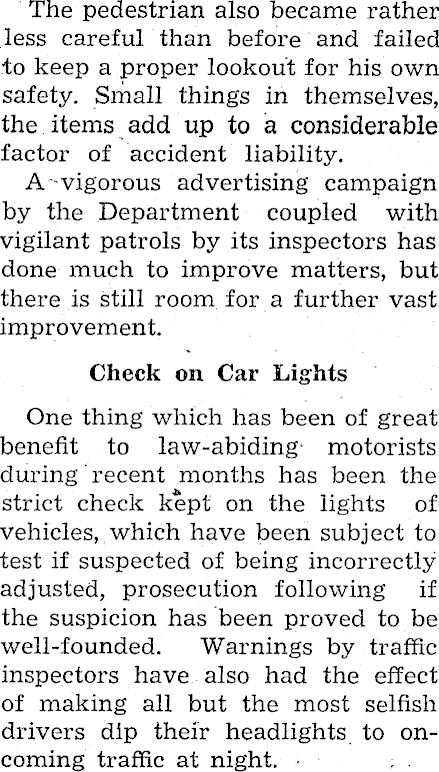 The pedestrian also became rather less careful than before and failed to keep a proper lookout for his own safety. Small things in themselves, the items add up to a considerable factor of accident liability.

A vigorous advertising campaign by the Department coupled with vigilant patrols by its inspectors has done much to improve matters, but there is still room for a further vast improvement.

Check on Car Lights

One thing which has been of great benefit to law-abiding motorists during recent months has been the strict check kept on the lights of vehicles, which have been subject to test if suspected of being incorrectly adjusted, prosecution following if the suspicion has been proved to be well-founded. Warnings by traffic inspectors have also had the effect of making all but the most selfish drivers dip their headlights to oncoming traffic at night.